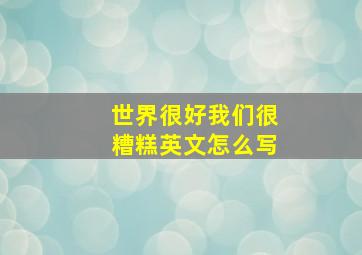 世界很好我们很糟糕英文怎么写